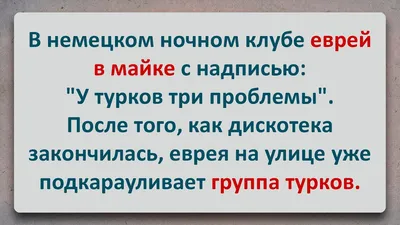 В немецком ночном клубе еврей в майке с надписью: "У турков три проблемы". После того, как дискотека закончилась, еврея на улице уже подкарауливает группа турков.